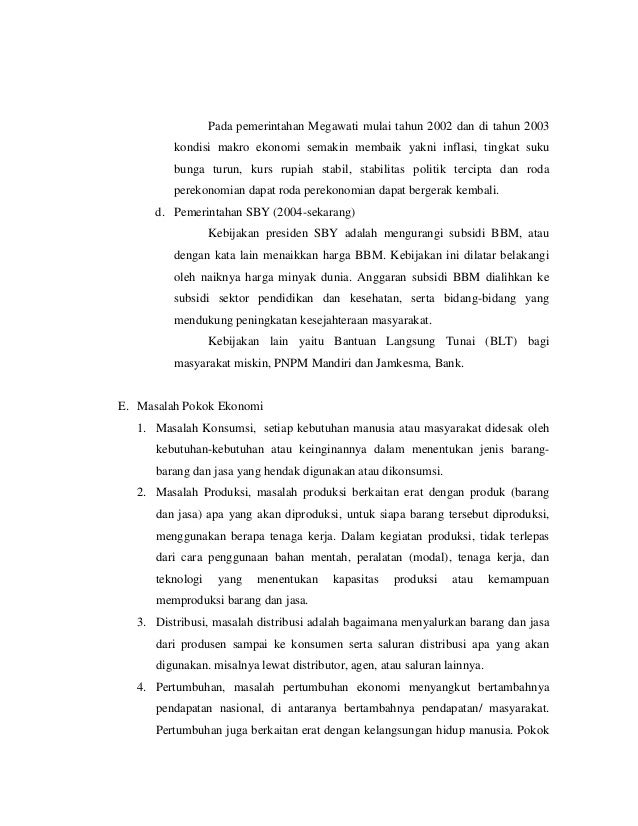 Pada pemerintahan Megawati mulai tahun 2002 dan di tahun 2003 kondisi makro ekonomi semakin membaik yakni inflasi, tingkat suku bunga turun, kurs rupiah stabil, stabilitas politik tercipta dan roda perekonomian dapat roda perekonomian dapat bergerak kembali.

d. Pemerintahan SBY (2004-sekarang)

Kebijakan presiden SBY adalah mengurangi subsidi BBM, atau dengan kata lain menaikkan harga BBM. Kebijakan ini dilatar belakangi oleh naiknya harga minyak dunia. Anggaran subsidi BBM dialihkan ke subsidi sektor pendidikan dan kesehatan, serta bidang-bidang yang mendukung peningkatan kesejahteraan masyarakat.

Kebijakan lain yaitu Bantuan Langsung Tunai (BLT) bagi masyarakat miskin, PNPM Mandiri dan Jamkesma, Bank.

E. Masalah Pokok Ekonomi

1. Masalah Konsumsi, setiap kebutuhan manusia atau masyarakat didesak oleh kebutuhan-kebutuhan atau keinginannya dalam menentukan jenis barang-barang dan jasa yang hendak digunakan atau dikonsumsi.

2. Masalah Produksi, masalah produksi berkaitan erat dengan produk (barang dan jasa) apa yang akan diproduksi, untuk siapa barang tersebut diproduksi, menggunakan berapa tenaga kerja. Dalam kegiatan produksi, tidak terlepas dari cara penggunaan bahan mentah, peralatan (modal), tenaga kerja, dan teknologi yang menentukan kapasitas produksi atau kemampuan memproduksi barang dan jasa.

3. Distribusi, masalah distribusi adalah bagaimana menyalurkan barang dan jasa dari produsen sampai ke konsumen serta saluran distribusi apa yang akan digunakan. misalnya lewat distributor, agen, atau saluran lainnya.

4. Pertumbuhan, masalah pertumbuhan ekonomi menyangkut bertambahnya pendapatan nasional, di antaranya bertambahnya pendapatan/ masyarakat. Pertumbuhan juga berkaitan erat dengan kelangsungan hidup manusia. Pokok